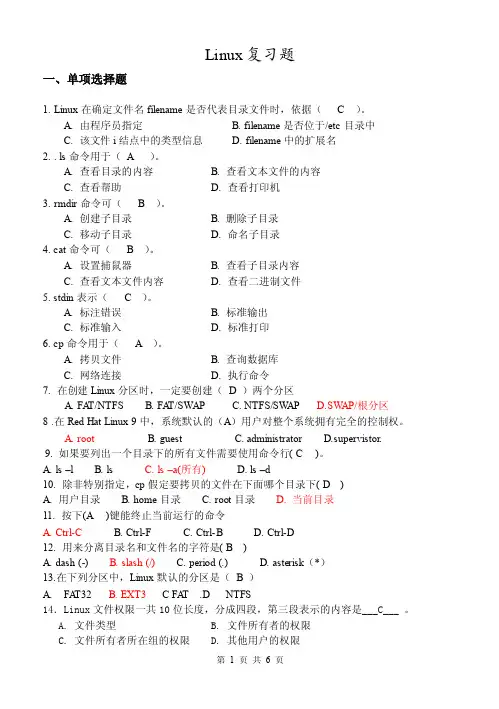 Linux 复习题

一、单项选择题

1. Linux 在确定文件名 filename 是否代表目录文件时，依据（ C ）。

A. 由程序员指定　　B. filename 是否位于/etc 目录中

C. 该文件 i 结点中的类型信息　　D. filename 中的扩展名

2. . ls 命令用于（ A ）。

A. 查看目录的内容　　B. 查看文本文件的内容

C. 查看帮助　　D. 查看打印机

3. rmdir 命令可（ B ）。

A. 创建子目录　　B. 删除子目录

C. 移动子目录　　D. 命名子目录

4. cat 命令可（ B ）。

A. 设置捕鼠器　　B. 查看子目录内容

C. 查看文本文件内容　　D. 查看二进制文件

5. stdin 表示（ C ）。

A. 标注错误　　B. 标准输出

C. 标准输入　　D. 标准打印

6. cp 命令用于（ A ）。

A. 拷贝文件　　B. 查询数据库

C. 网络连接　　D. 执行命令

7. 在创建 Linux 分区时，一定要创建（ D ）两个分区

A. FAT/NTFS　B. FAT/SWAP　C. NTFS/SWAP　D.SWAP/根分区

8 .在 Red Hat Linux 9 中，系统默认的（A）用户对整个系统拥有完全的控制权。

A. root　B. guest　C. administrator　D.supervistor.

9. 如果要列出一个目录下的所有文件需要使用命令行( C )。

A. ls –l　B. ls　C. ls –a(所有)　D. ls –d

10. 除非特别指定，cp 假定要拷贝的文件在下面哪个目录下( D )

A. 用户目录　B. home 目录　C. root 目录　D. 当前目录

11. 按下(A )键能终止当前运行的命令

A. Ctrl-C　B. Ctrl-F　C. Ctrl-B　D. Ctrl-D

12. 用来分离目录名和文件名的字符是( B )

A. dash (-)　B. slash (/)　C. period (.)　D. asterisk（*）

13.在下列分区中，Linux 默认的分区是（ B ）

A. FAT32　B. EXT3　C FAT　.D　NTFS

14. Linux 文件权限一共 10 位长度，分成四段，第三段表示的内容是___C___ 。

A. 文件类型　　B. 文件所有者的权限

C. 文件所有者所在组的权限　　D. 其他用户的权限

第 1 页 共 6 页